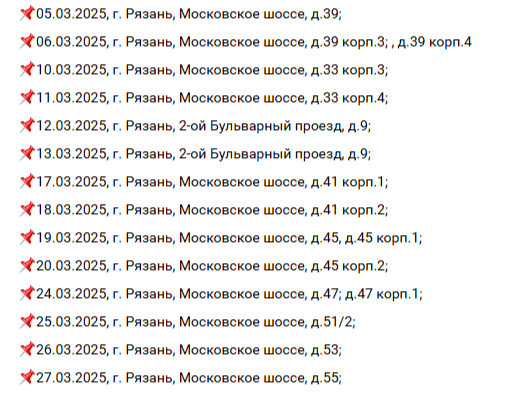 📌05.03.2025, г. Рязань, Московское шоссе, д.39;

📌06.03.2025, г. Рязань, Московское шоссе, д.39 корп.3; , д.39 корп.4

📌10.03.2025, г. Рязань, Московское шоссе, д.33 корп.3;

📌11.03.2025, г. Рязань, Московское шоссе, д.33 корп.4;

📌12.03.2025, г. Рязань, 2-ой Бульварный проезд, д.9;

📌13.03.2025, г. Рязань, 2-ой Бульварный проезд, д.9;

📌17.03.2025, г. Рязань, Московское шоссе, д.41 корп.1;

📌18.03.2025, г. Рязань, Московское шоссе, д.41 корп.2;

📌19.03.2025, г. Рязань, Московское шоссе, д.45, д.45 корп.1;

📌20.03.2025, г. Рязань, Московское шоссе, д.45 корп.2;

📌24.03.2025, г. Рязань, Московское шоссе, д.47; д.47 корп.1;

📌25.03.2025, г. Рязань, Московское шоссе, д.51/2;

📌26.03.2025, г. Рязань, Московское шоссе, д.53;

📌27.03.2025, г. Рязань, Московское шоссе, д.55;